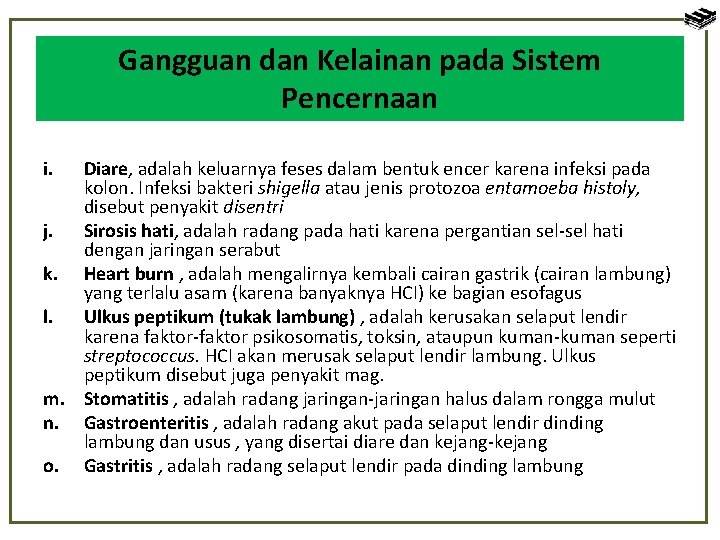 Gangguan dan Kelainan pada Sistem Pencernaan

i. Diare, adalah keluarnya feses dalam bentuk encer karena infeksi pada kolon. Infeksi bakteri shigella atau jenis protozoa entamoeba histoly, disebut penyakit disentri

j. Sirosis hati, adalah radang pada hati karena pergantian sel-sel hati dengan jaringan serabut

k. Heart burn , adalah mengalirnya kembali cairan gastrik (cairan lambung) yang terlalu asam (karena banyaknya HCl) ke bagian esofagus

l. Ulkus peptikum (tukak lambung) , adalah kerusakan selaput lendir karena faktor-faktor psikosomatis, toksin, ataupun kuman-kuman seperti streptococcus. HCl akan merusak selaput lendir lambung. Ulkus peptikum disebut juga penyakit mag.

m. Stomatitis , adalah radang jaringan-jaringan halus dalam rongga mulut

n. Gastroenteritis , adalah radang akut pada selaput lendir dinding lambung dan usus , yang disertai diare dan kejang-kejang

o. Gastritis , adalah radang selaput lendir pada dinding lambung